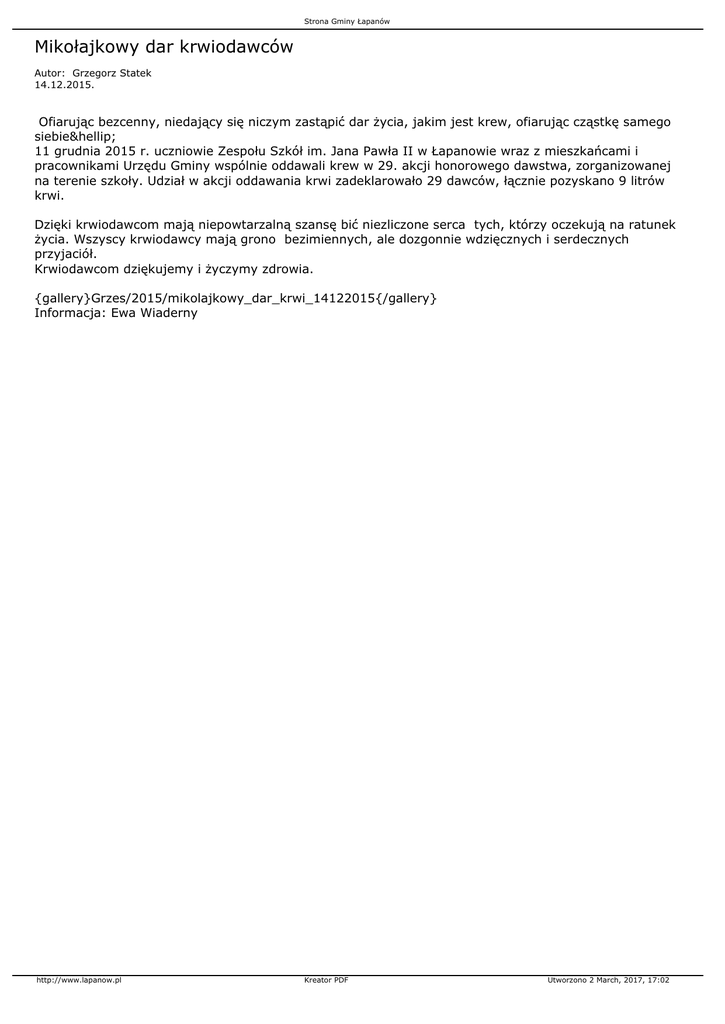 Strona Gminy Łapanów

Mikołajkowy dar krwiodawców

Autor: Grzegorz Statek
14.12.2015.

Ofiarując bezcenny, niedający się niczym zastąpić dar życia, jakim jest krew, ofiarując cząstkę samego siebie&hellip;
11 grudnia 2015 r. uczniowie Zespołu Szkół im. Jana Pawła II w Łapanowie wraz z mieszkańcami i pracownikami Urzędu Gminy wspólnie oddawali krew w 29. akcji honorowego dawstwa, zorganizowanej na terenie szkoły. Udział w akcji oddawania krwi zadeklarowało 29 dawców, łącznie pozyskano 9 litrów krwi.

Dzięki krwiodawcom mają niepowtarzalną szansę bić niezliczone serca tych, którzy oczekują na ratunek życia. Wszyscy krwiodawcy mają grono bezimiennych, ale dozgonnie wdzięcznych i serdecznych przyjaciół.
Krwiodawcom dziękujemy i życzymy zdrowia.

{gallery}Grzes/2015/mikolajkowy_dar_krwi_14122015{/gallery}
Informacja: Ewa Wiaderny

http://www.lapanow.pl Kreator PDF Utworzono 2 March, 2017, 17:02